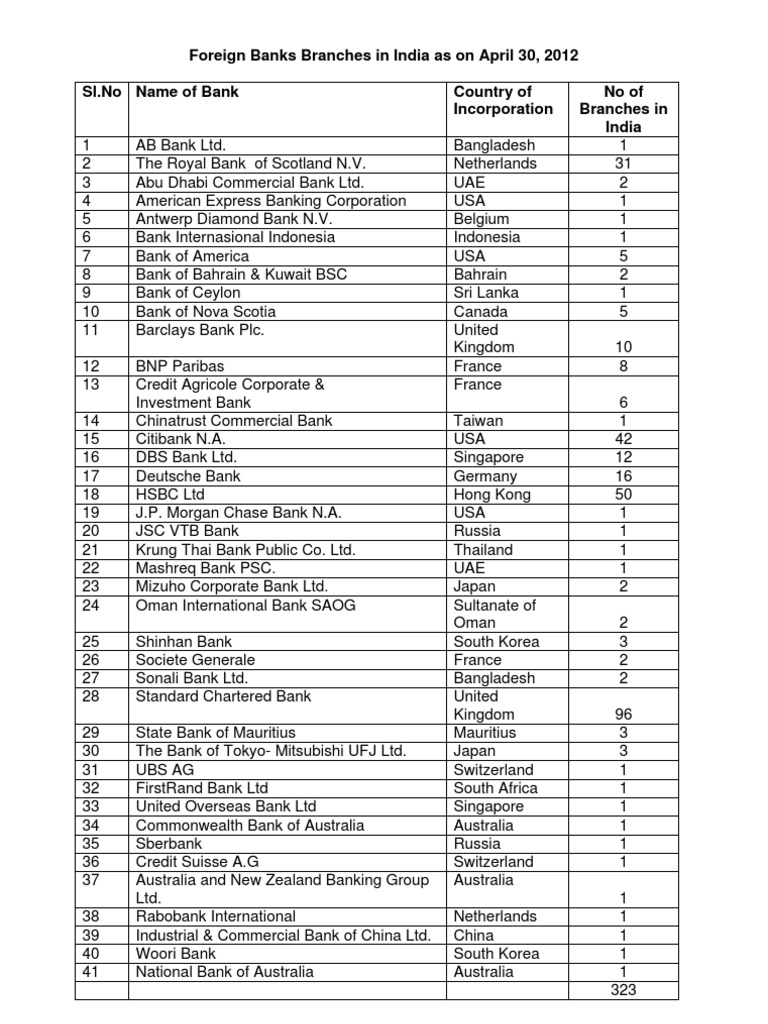 Foreign Banks Branches in India as on April 30, 2012

| Sl.No | Name of Bank | Country of Incorporation | No of Branches in India |
|---|---|---|---|
| 1 | AB Bank Ltd. | Bangladesh | 1 |
| 2 | The Royal Bank of Scotland N.V. | Netherlands | 31 |
| 3 | Abu Dhabi Commercial Bank Ltd. | UAE | 2 |
| 4 | American Express Banking Corporation | USA | 1 |
| 5 | Antwerp Diamond Bank N.V. | Belgium | 1 |
| 6 | Bank Internasional Indonesia | Indonesia | 1 |
| 7 | Bank of America | USA | 5 |
| 8 | Bank of Bahrain & Kuwait BSC | Bahrain | 2 |
| 9 | Bank of Ceylon | Sri Lanka | 1 |
| 10 | Bank of Nova Scotia | Canada | 5 |
| 11 | Barclays Bank Plc. | United Kingdom | 10 |
| 12 | BNP Paribas | France | 8 |
| 13 | Credit Agricole Corporate & Investment Bank | France | 6 |
| 14 | Chinatrust Commercial Bank | Taiwan | 1 |
| 15 | Citibank N.A. | USA | 42 |
| 16 | DBS Bank Ltd. | Singapore | 12 |
| 17 | Deutsche Bank | Germany | 16 |
| 18 | HSBC Ltd | Hong Kong | 50 |
| 19 | J.P. Morgan Chase Bank N.A. | USA | 1 |
| 20 | JSC VTB Bank | Russia | 1 |
| 21 | Krung Thai Bank Public Co. Ltd. | Thailand | 1 |
| 22 | Mashreq Bank PSC. | UAE | 1 |
| 23 | Mizuho Corporate Bank Ltd. | Japan | 2 |
| 24 | Oman International Bank SAOG | Sultanate of Oman | 2 |
| 25 | Shinhan Bank | South Korea | 3 |
| 26 | Societe Generale | France | 2 |
| 27 | Sonali Bank Ltd. | Bangladesh | 2 |
| 28 | Standard Chartered Bank | United Kingdom | 96 |
| 29 | State Bank of Mauritius | Mauritius | 3 |
| 30 | The Bank of Tokyo- Mitsubishi UFJ Ltd. | Japan | 3 |
| 31 | UBS AG | Switzerland | 1 |
| 32 | FirstRand Bank Ltd | South Africa | 1 |
| 33 | United Overseas Bank Ltd | Singapore | 1 |
| 34 | Commonwealth Bank of Australia | Australia | 1 |
| 35 | Sberbank | Russia | 1 |
| 36 | Credit Suisse A.G | Switzerland | 1 |
| 37 | Australia and New Zealand Banking Group Ltd. | Australia | 1 |
| 38 | Rabobank International | Netherlands | 1 |
| 39 | Industrial & Commercial Bank of China Ltd. | China | 1 |
| 40 | Woori Bank | South Korea | 1 |
| 41 | National Bank of Australia | Australia | 1 |
| | | | 323 |